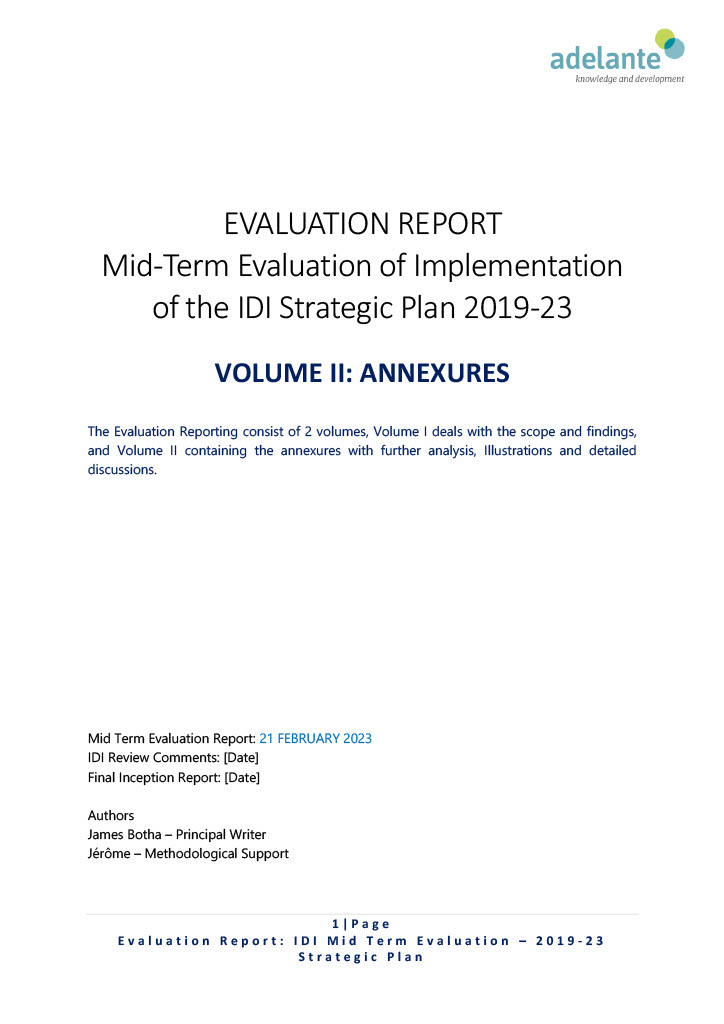 adelante
knowledge and development

EVALUATION REPORT
Mid-Term Evaluation of Implementation of the IDI Strategic Plan 2019-23

VOLUME II: ANNEXURES

The Evaluation Reporting consist of 2 volumes, Volume I deals with the scope and findings, and Volume II containing the annexures with further analysis, Illustrations and detailed discussions.

Mid Term Evaluation Report: 21 FEBRUARY 2023
IDI Review Comments: [Date]
Final Inception Report: [Date]

Authors
James Botha – Principal Writer
Jérôme – Methodological Support

1 | Page
Evaluation Report: IDI Mid Term Evaluation – 2019-23 Strategic Plan